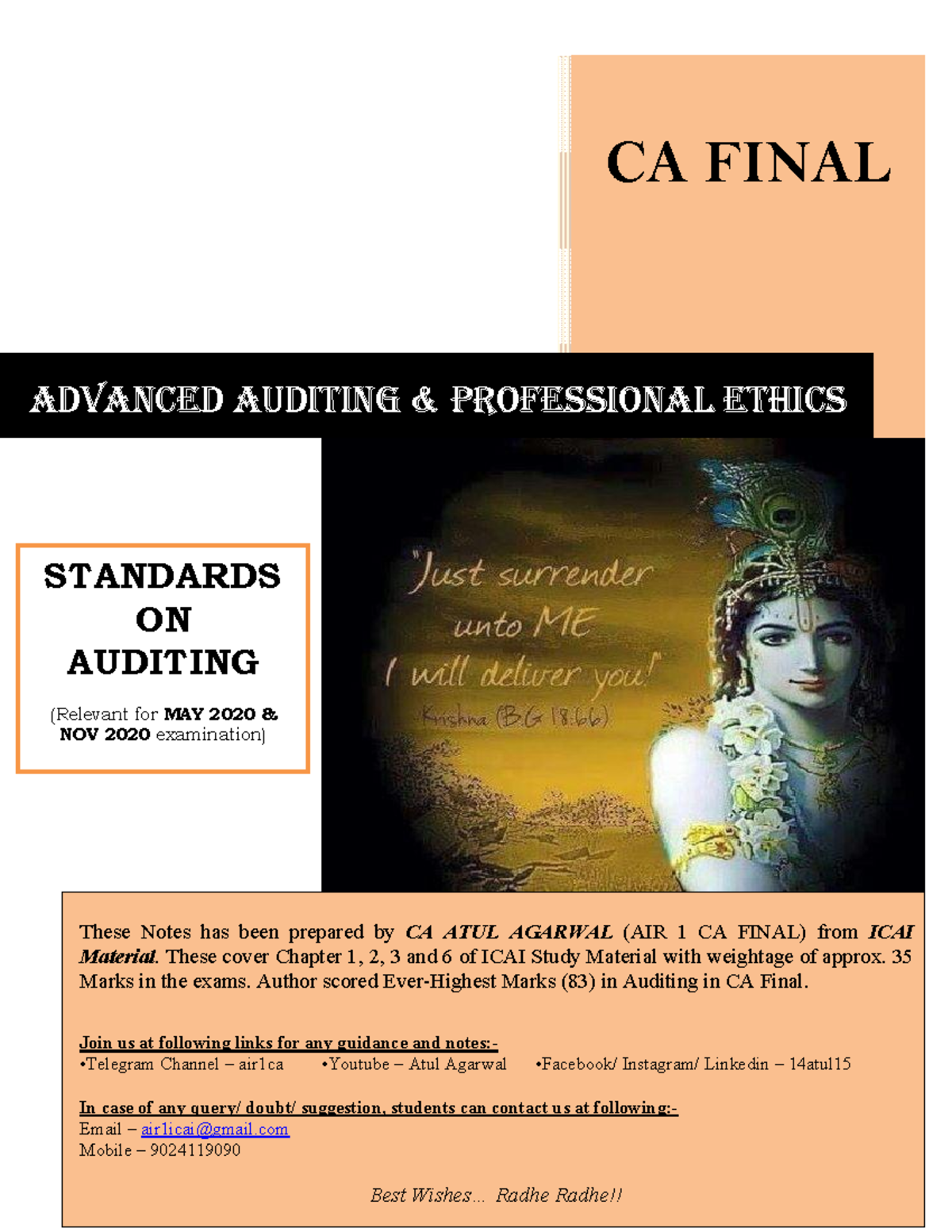 CA FINAL

ADVANCED AUDITING & PROFESSIONAL ETHICS

STANDARDS ON AUDITING

(Relevant for MAY 2020 & NOV 2020 examination)

"Just surrender unto ME I will deliver you!"
Krishna (B.G 18.66)

These Notes has been prepared by CA ATUL AGARWAL (AIR 1 CA FINAL) from ICAI Material. These cover Chapter 1, 2, 3 and 6 of ICAI Study Material with weightage of approx. 35 Marks in the exams. Author scored Ever-Highest Marks (83) in Auditing in CA Final.

Join us at following links for any guidance and notes:-
•Telegram Channel – air1ca •Youtube – Atul Agarwal •Facebook/ Instagram/ Linkedin – 14atul15

In case of any query/ doubt/ suggestion, students can contact us at following:-
Email – air1icai@gmail.com
Mobile – 9024119090

Best Wishes... Radhe Radhe!!